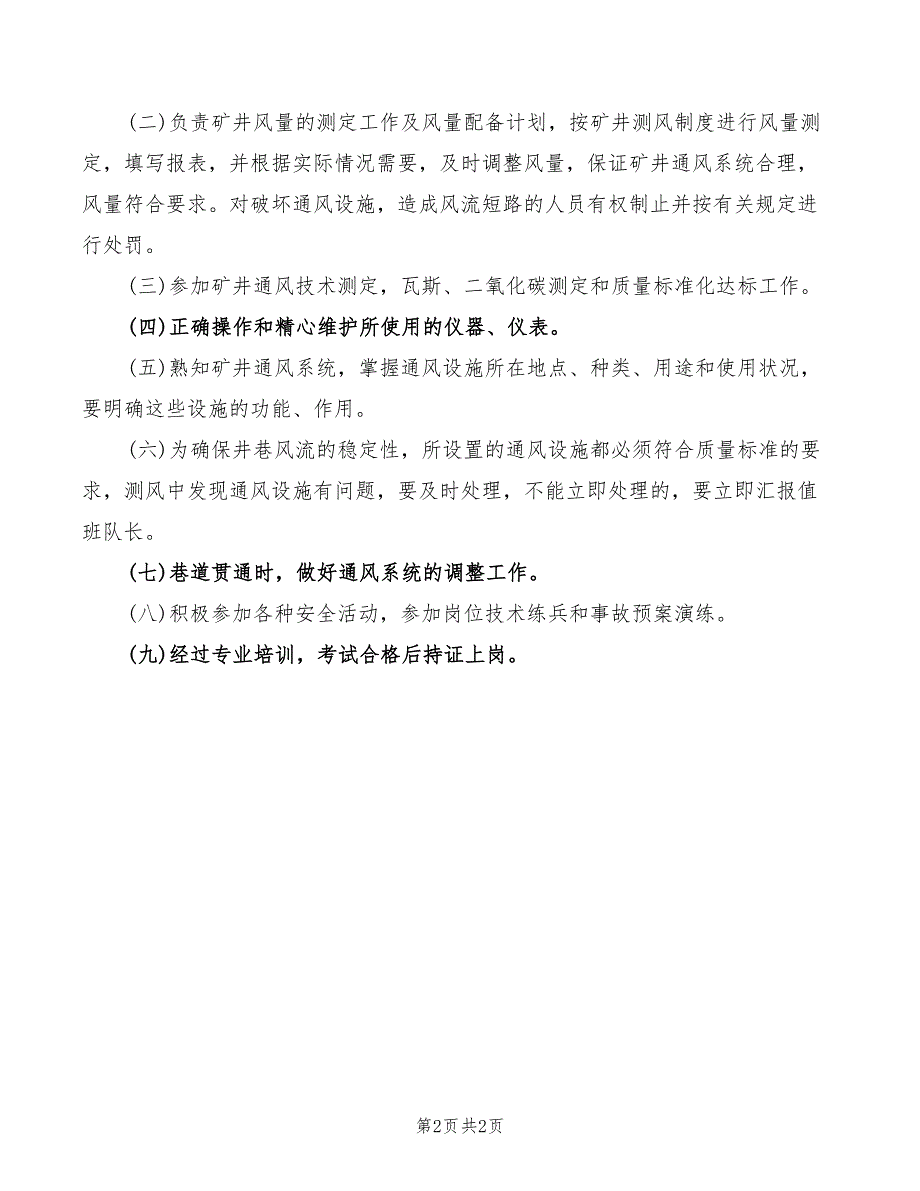 (二)负责矿井风量的测定工作及风量配备计划，按矿井测风制度进行风量测定，填写报表，并根据实际情况需要，及时调整风量，保证矿井通风系统合理，风量符合要求。对破坏通风设施，造成风流短路的人员有权制止并按有关规定进行处罚。

(三)参加矿井通风技术测定，瓦斯、二氧化碳测定和质量标准化达标工作。

(四)正确操作和精心维护所使用的仪器、仪表。

(五)熟知矿井通风系统，掌握通风设施所在地点、种类、用途和使用状况，要明确这些设施的功能、作用。

(六)为确保井巷风流的稳定性，所设置的通风设施都必须符合质量标准的要求，测风中发现通风设施有问题，要及时处理，不能立即处理的，要立即汇报值班队长。

(七)巷道贯通时，做好通风系统的调整工作。

(八)积极参加各种安全活动，参加岗位技术练兵和事故预案演练。

(九)经过专业培训，考试合格后持证上岗。

第2页 共2页